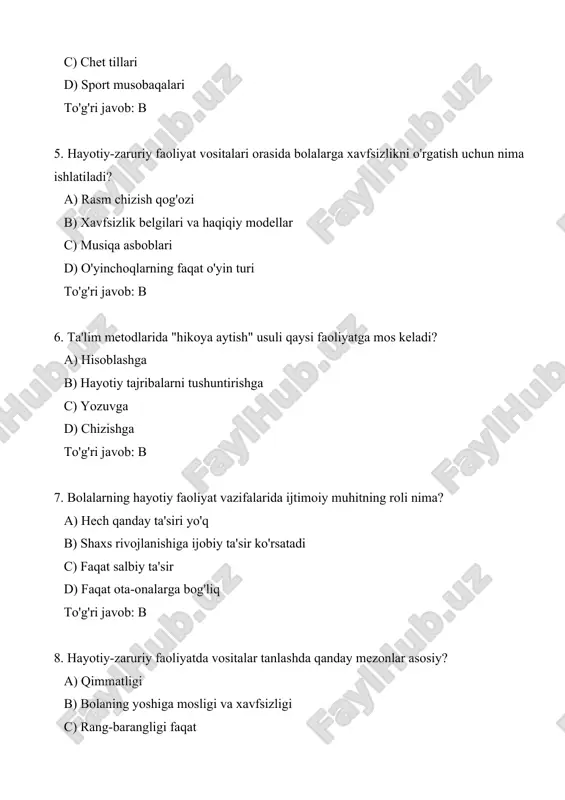 C) Chet tillari
D) Sport musobaqalari
To'g'ri javob: B

5. Hayotiy-zaruriy faoliyat vositalari orasida bolalarga xavfsizlikni o'rgatish uchun nima ishlatiladi?
A) Rasm chizish qog'ozi
B) Xavfsizlik belgilari va haqiqiy modellar
C) Musiqa asboblari
D) O'yinchoqlarning faqat o'yin turi
To'g'ri javob: B

6. Ta'lim metodlarida "hikoya aytish" usuli qaysi faoliyatga mos keladi?
A) Hisoblashga
B) Hayotiy tajribalarni tushuntirishga
C) Yozuvga
D) Chizishga
To'g'ri javob: B

7. Bolalarning hayotiy faoliyat vazifalarida ijtimoiy muhitning roli nima?
A) Hech qanday ta'siri yo'q
B) Shaxs rivojlanishiga ijobiy ta'sir ko'rsatadi
C) Faqat salbiy ta'sir
D) Faqat ota-onalarga bog'liq
To'g'ri javob: B

8. Hayotiy-zaruriy faoliyatda vositalar tanlashda qanday mezonlar asosiy?
A) Qimmatligi
B) Bolaning yoshiga mosligi va xavfsizligi
C) Rang-barangligi faqat

FaylHub.uz FaylHub.uz FaylHub.uz FaylHub.uz FaylHub.uz FaylHub.uz FaylHub.uz